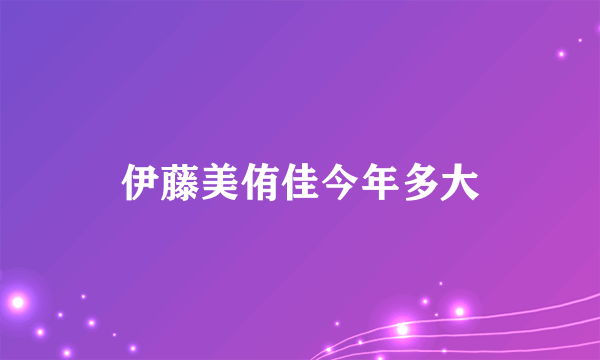 伊藤美侑佳今年多大